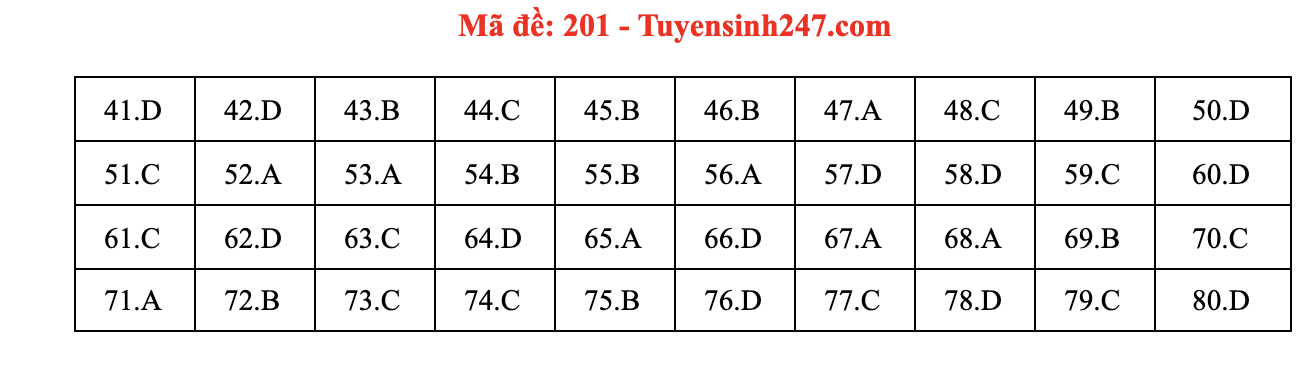 Mã đề: 201 - Tuyensinh247.com

| 41.D | 42.D | 43.B | 44.C | 45.B | 46.B | 47.A | 48.C | 49.B | 50.D |
|---|---|---|---|---|---|---|---|---|---|
| 51.C | 52.A | 53.A | 54.B | 55.B | 56.A | 57.D | 58.D | 59.C | 60.D |
| 61.C | 62.D | 63.C | 64.D | 65.A | 66.D | 67.A | 68.A | 69.B | 70.C |
| 71.A | 72.B | 73.C | 74.C | 75.B | 76.D | 77.C | 78.D | 79.C | 80.D |